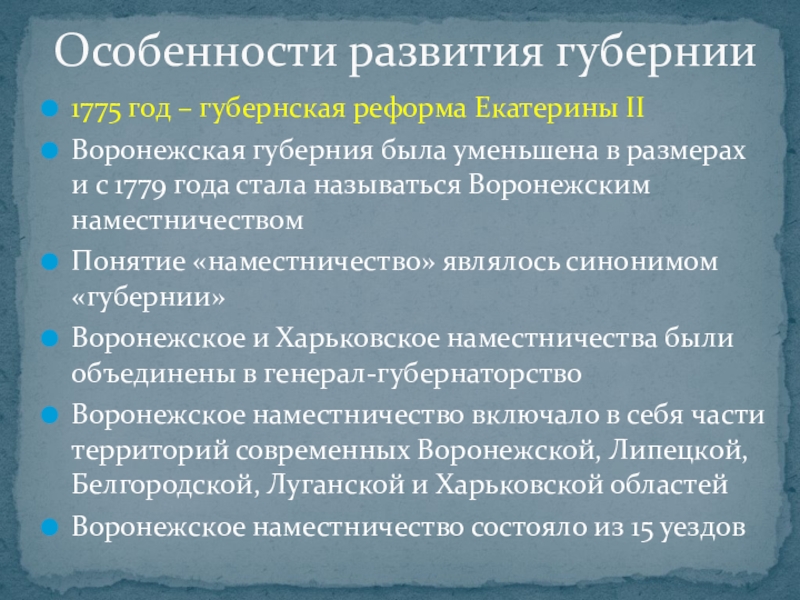 Особенности развития губернии

• 1775 год – губернская реформа Екатерины II
• Воронежская губерния была уменьшена в размерах и с 1779 года стала называться Воронежским наместничеством
• Понятие «наместничество» являлось синонимом «губернии»
• Воронежское и Харьковское наместничества были объединены в генерал-губернаторство
• Воронежское наместничество включало в себя части территорий современных Воронежской, Липецкой, Белгородской, Луганской и Харьковской областей
• Воронежское наместничество состояло из 15 уездов